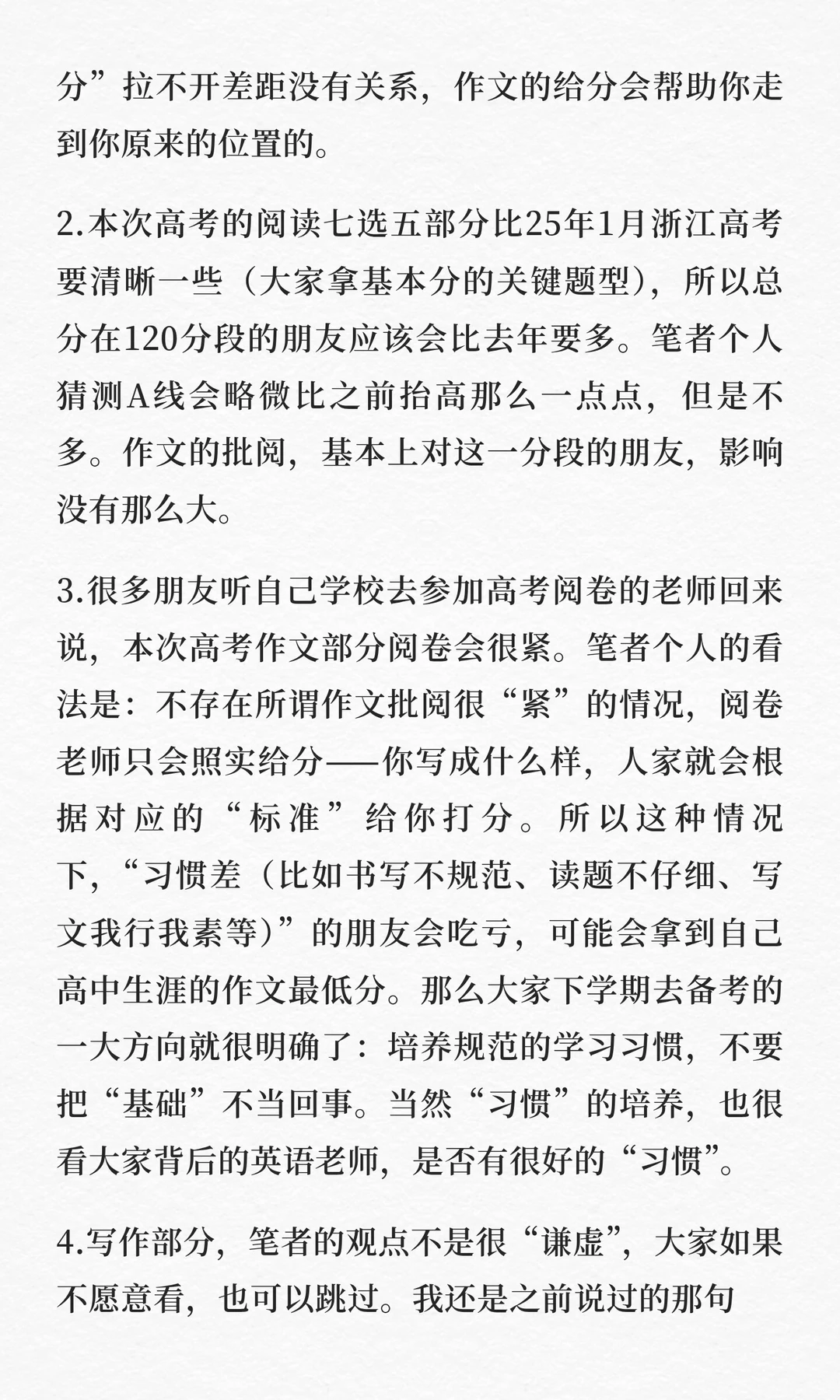 分”拉不开差距没有关系，作文的给分会帮助你走到你原来的位置的。

2.本次高考的阅读七选五部分比25年1月浙江高考要清晰一些（大家拿基本分的关键题型），所以总分在120分段的朋友应该会比去年要多。笔者个人猜测A线会略微比之前抬高那么一点点，但是不多。作文的批阅，基本上对这一分段的朋友，影响没有那么大。

3.很多朋友听自己学校去参加高考阅卷的老师回来说，本次高考作文部分阅卷会很紧。笔者个人的看法是：不存在所谓作文批阅很“紧”的情况，阅卷老师只会照实给分——你写成什么样，人家就会根据对应的“标准”给你打分。所以这种情况下，“习惯差（比如书写不规范、读题不仔细、写文我行我素等）”的朋友会吃亏，可能会拿到自己高中生涯的作文最低分。那么大家下学期去备考的一大方向就很明确了：培养规范的学习习惯，不要把“基础”不当回事。当然“习惯”的培养，也很看大家背后的英语老师，是否有很好的“习惯”。

4.写作部分，笔者的观点不是很“谦虚”，大家如果不愿意看，也可以跳过。我还是之前说过的那句